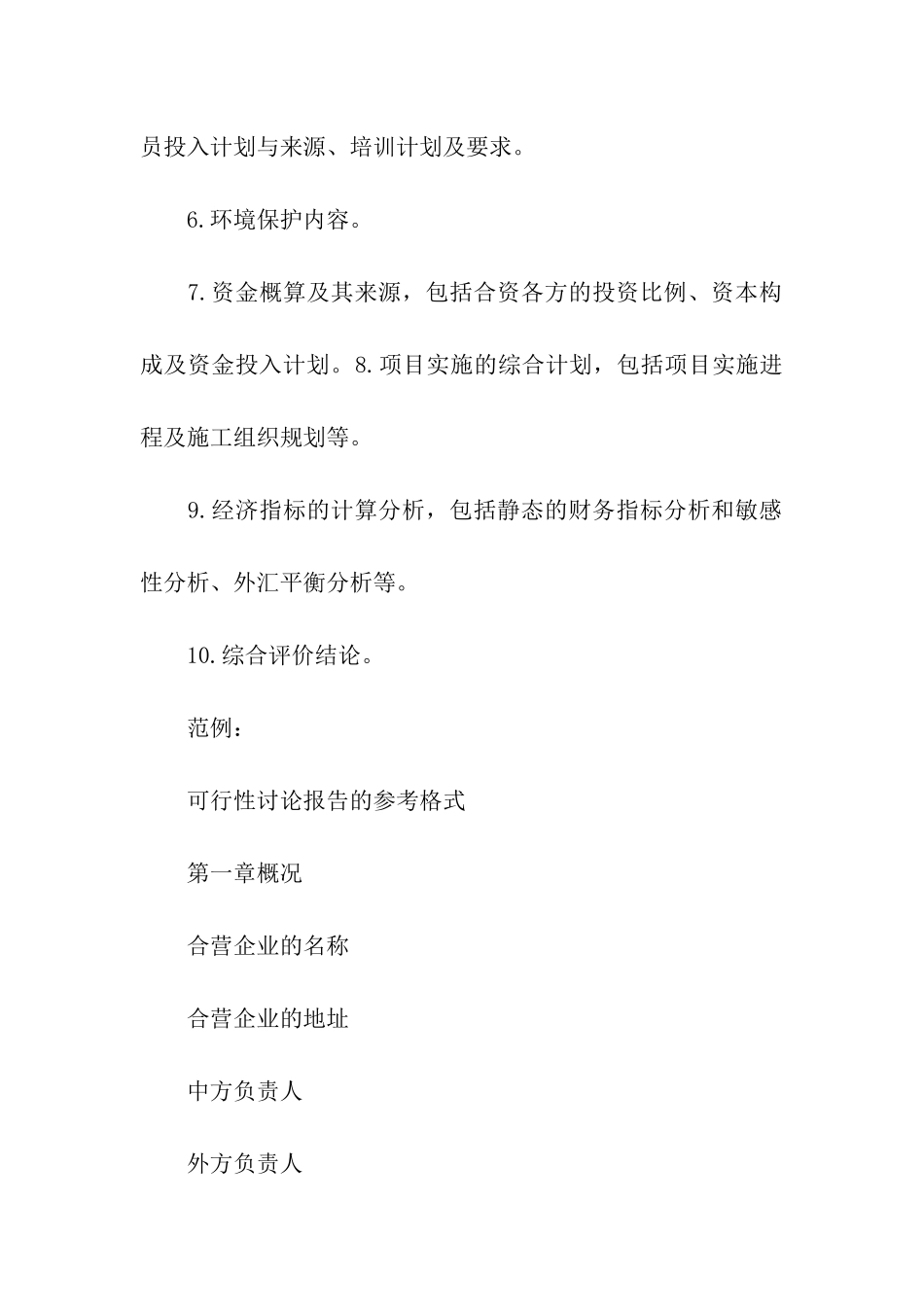 员投入计划与来源、培训计划及要求。

6.环境保护内容。

7.资金概算及其来源，包括合资各方的投资比例、资本构成及资金投入计划。8.项目实施的综合计划，包括项目实施进程及施工组织规划等。

9.经济指标的计算分析，包括静态的财务指标分析和敏感性分析、外汇平衡分析等。

10.综合评价结论。

范例：

可行性讨论报告的参考格式

第一章概况

合营企业的名称

合营企业的地址

中方负责人

外方负责人